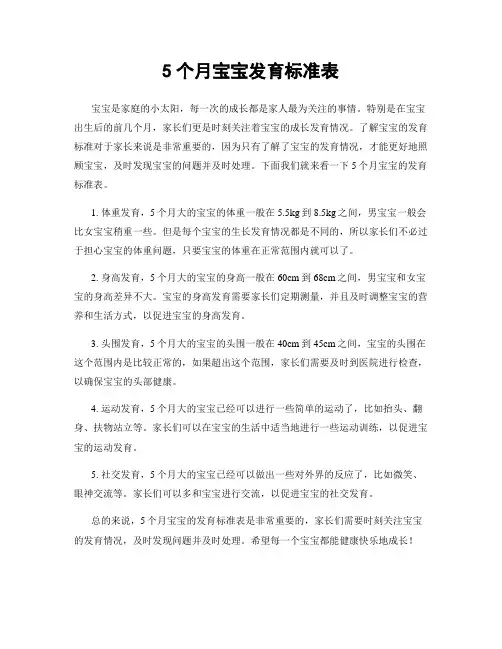 5 个月宝宝发育标准表

宝宝是家庭的小太阳，每一次的成长都是家人最为关注的事情。特别是在宝宝出生后的前几个月，家长们更是时刻关注着宝宝的成长发育情况。了解宝宝的发育标准对于家长来说是非常重要的，因为只有了解了宝宝的发育情况，才能更好地照顾宝宝，及时发现宝宝的问题并及时处理。下面我们就来看一下 5 个月宝宝的发育标准表。

1. 体重发育，5 个月大的宝宝的体重一般在 5.5kg 到 8.5kg 之间，男宝宝一般会比女宝宝稍重一些。但是每个宝宝的生长发育情况都是不同的，所以家长们不必过于担心宝宝的体重问题，只要宝宝的体重在正常范围内就可以了。

2. 身高发育，5 个月大的宝宝的身高一般在 60cm 到 68cm 之间，男宝宝和女宝宝的身高差异不大。宝宝的身高发育需要家长们定期测量，并且及时调整宝宝的营养和生活方式，以促进宝宝的身高发育。

3. 头围发育，5 个月大的宝宝的头围一般在 40cm 到 45cm 之间，宝宝的头围在这个范围内是比较正常的，如果超出这个范围，家长们需要及时到医院进行检查，以确保宝宝的头部健康。

4. 运动发育，5 个月大的宝宝已经可以进行一些简单的运动了，比如抬头、翻身、扶物站立等。家长们可以在宝宝的生活中适当地进行一些运动训练，以促进宝宝的运动发育。

5. 社交发育，5 个月大的宝宝已经可以做出一些对外界的反应了，比如微笑、眼神交流等。家长们可以多和宝宝进行交流，以促进宝宝的社交发育。

总的来说，5 个月宝宝的发育标准表是非常重要的，家长们需要时刻关注宝宝的发育情况，及时发现问题并及时处理。希望每一个宝宝都能健康快乐地成长！